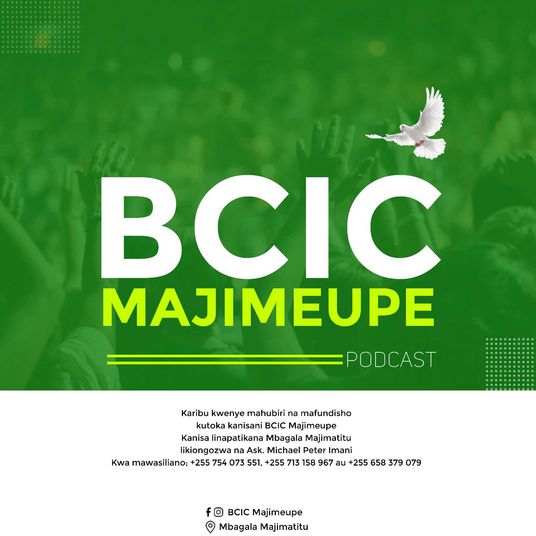 BCIC
MAJIMEUPE
PODCAST

Karibu kwenye mahubiri na mafundisho kutoka kanisani BCIC Majimeupe Kanisa linapatikana Mbagala Majimatitu likiongozwa na Ask. Michael Peter Imani Kwa mawasiliano; +255 754 073 551, +255 713 158 967 au +255 658 379 079

BCIC Majimeupe
Mbagala Majimatitu